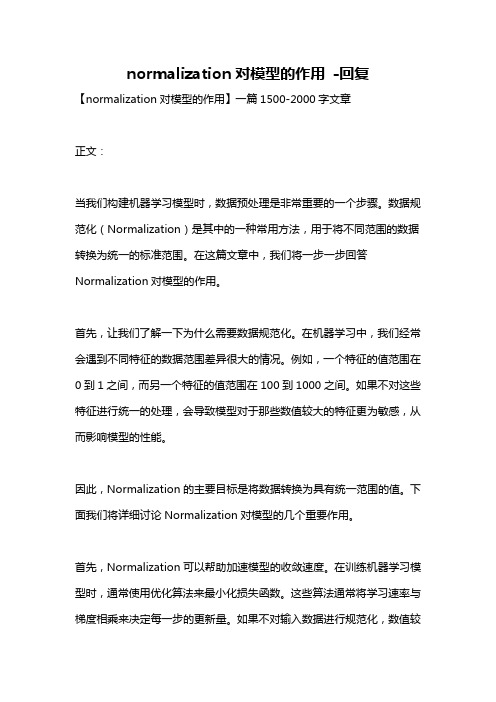 normalization 对模型的作用 -回复

【normalization 对模型的作用】一篇 1500-2000 字文章

正文：

当我们构建机器学习模型时，数据预处理是非常重要的一个步骤。数据规范化（Normalization）是其中的一种常用方法，用于将不同范围的数据转换为统一的标准范围。在这篇文章中，我们将一步一步回答 Normalization 对模型的作用。

首先，让我们了解一下为什么需要数据规范化。在机器学习中，我们经常会遇到不同特征的数据范围差异很大的情况。例如，一个特征的值范围在 0 到 1 之间，而另一个特征的值范围在 100 到 1000 之间。如果不对这些特征进行统一的处理，会导致模型对于那些数值较大的特征更为敏感，从而影响模型的性能。

因此，Normalization 的主要目标是将数据转换为具有统一范围的值。下面我们将详细讨论 Normalization 对模型的几个重要作用。

首先，Normalization 可以帮助加速模型的收敛速度。在训练机器学习模型时，通常使用优化算法来最小化损失函数。这些算法通常将学习速率与梯度相乘来决定每一步的更新量。如果不对输入数据进行规范化，数值较